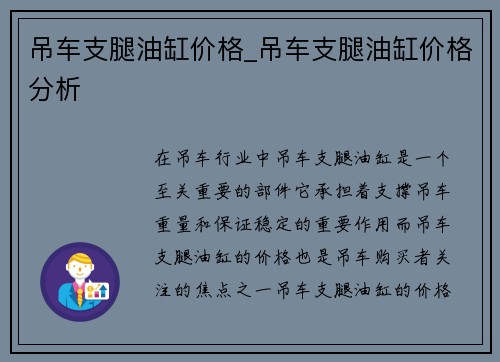 吊车支腿油缸价格_吊车支腿油缸价格分析

在吊车行业中吊车支腿油缸是一个至关重要的部件它承担着支撑吊车重量和保证稳定的重要作用而吊车支腿油缸的价格也是吊车购买者关注的焦点之一吊车支腿油缸的价格